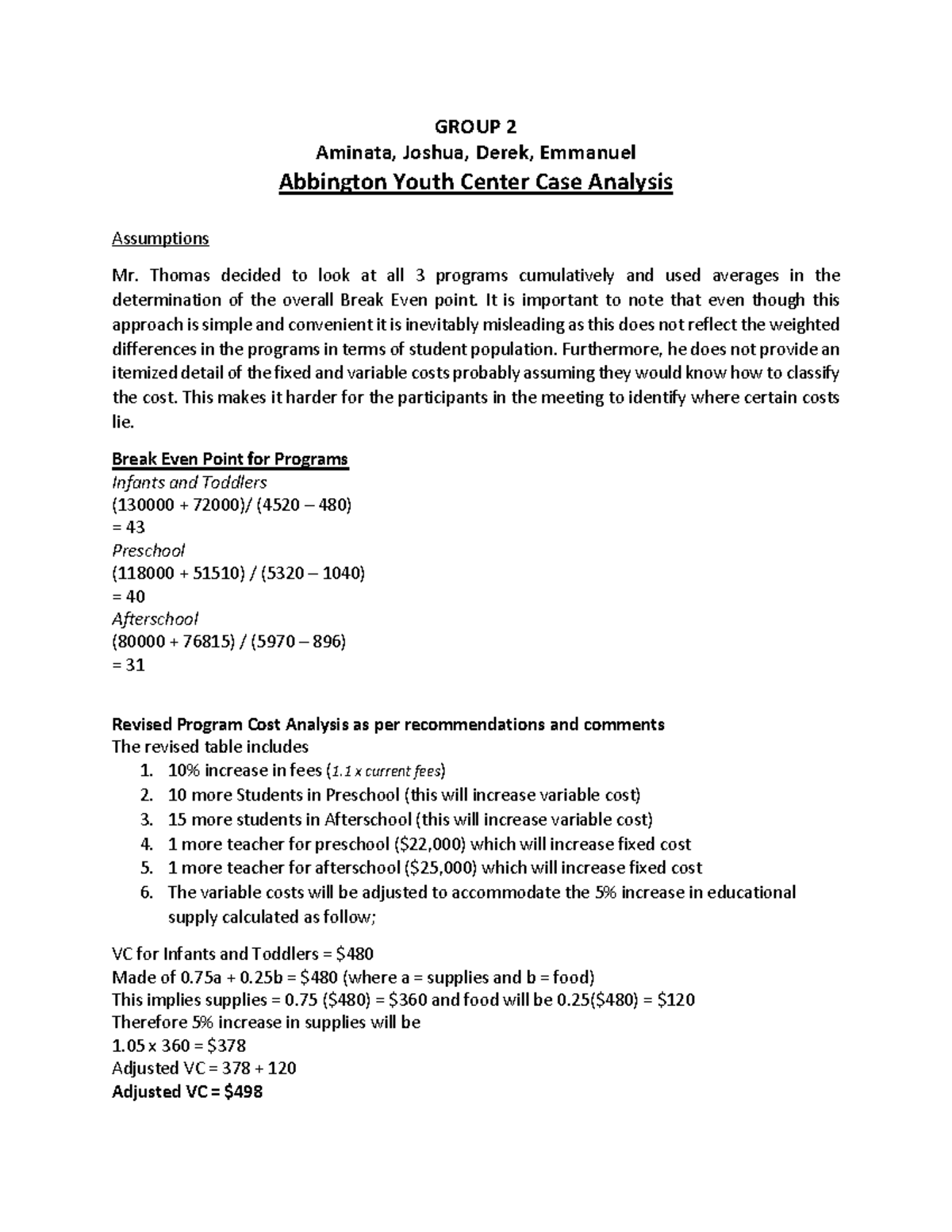 GROUP 2
Aminata, Joshua, Derek, Emmanuel
Abbington Youth Center Case Analysis

Assumptions

Mr. Thomas decided to look at all 3 programs cumulatively and used averages in the determination of the overall Break Even point. It is important to note that even though this approach is simple and convenient it is inevitably misleading as this does not reflect the weighted differences in the programs in terms of student population. Furthermore, he does not provide an itemized detail of the fixed and variable costs probably assuming they would know how to classify the cost. This makes it harder for the participants in the meeting to identify where certain costs lie.

Break Even Point for Programs
Infants and Toddlers
(130000 + 72000)/ (4520 – 480)
= 43
Preschool
(118000 + 51510) / (5320 – 1040)
= 40
Afterschool
(80000 + 76815) / (5970 – 896)
= 31

Revised Program Cost Analysis as per recommendations and comments
The revised table includes
1. 10% increase in fees (1.1 x current fees)
2. 10 more Students in Preschool (this will increase variable cost)
3. 15 more students in Afterschool (this will increase variable cost)
4. 1 more teacher for preschool ($22,000) which will increase fixed cost
5. 1 more teacher for afterschool ($25,000) which will increase fixed cost
6. The variable costs will be adjusted to accommodate the 5% increase in educational supply calculated as follow;

VC for Infants and Toddlers = $480
Made of 0.75a + 0.25b = $480 (where a = supplies and b = food)
This implies supplies = 0.75 ($480) = $360 and food will be 0.25($480) = $120
Therefore 5% increase in supplies will be
1.05 x 360 = $378
Adjusted VC = 378 + 120
Adjusted VC = $498